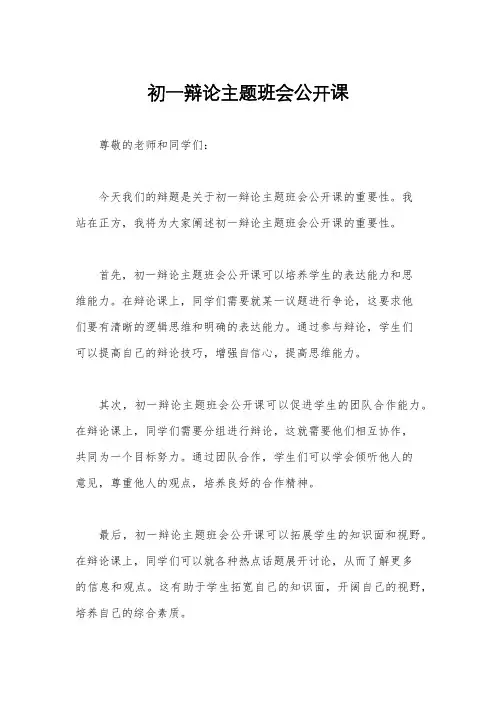 初一辩论主题班会公开课

尊敬的老师和同学们：

今天我们的辩题是关于初一辩论主题班会公开课的重要性。我站在正方，我将为大家阐述初一辩论主题班会公开课的重要性。

首先，初一辩论主题班会公开课可以培养学生的表达能力和思维能力。在辩论课上，同学们需要就某一议题进行争论，这要求他们要有清晰的逻辑思维和明确的表达能力。通过参与辩论，学生们可以提高自己的辩论技巧，增强自信心，提高思维能力。

其次，初一辩论主题班会公开课可以促进学生的团队合作能力。在辩论课上，同学们需要分组进行辩论，这就需要他们相互协作，共同为一个目标努力。通过团队合作，学生们可以学会倾听他人的意见，尊重他人的观点，培养良好的合作精神。

最后，初一辩论主题班会公开课可以拓展学生的知识面和视野。在辩论课上，同学们可以就各种热点话题展开讨论，从而了解更多的信息和观点。这有助于学生拓宽自己的知识面，开阔自己的视野，培养自己的综合素质。